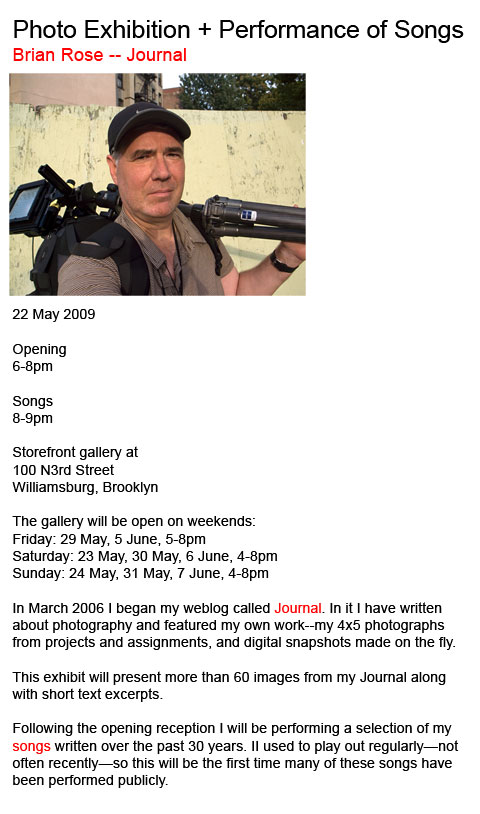 Photo Exhibition + Performance of Songs
Brian Rose -- Journal

22 May 2009

Opening
6-8pm

Songs
8-9pm

Storefront gallery at
100 N3rd Street
Williamsburg, Brooklyn

The gallery will be open on weekends:
Friday: 29 May, 5 June, 5-8pm
Saturday: 23 May, 30 May, 6 June, 4-8pm
Sunday: 24 May, 31 May, 7 June, 4-8pm

In March 2006 I began my weblog called Journal. In it I have written about photography and featured my own work--my 4x5 photographs from projects and assignments, and digital snapshots made on the fly.

This exhibit will present more than 60 images from my Journal along with short text excerpts.

Following the opening reception I will be performing a selection of my songs written over the past 30 years. II used to play out regularly—not often recently—so this will be the first time many of these songs have been performed publicly.